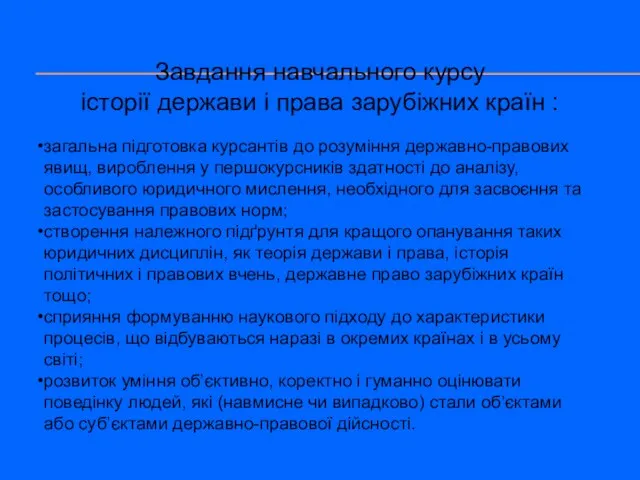 Завдання навчального курсу
історії держави і права зарубіжних країн :

•загальна підготовка курсантів до розуміння державно-правових явищ, вироблення у першокурсників здатності до аналізу, особливого юридичного мислення, необхідного для засвоєння та застосування правових норм;
•створення належного підґрунтя для кращого опанування таких юридичних дисциплін, як теорія держави і права, історія політичних і правових вчень, державне право зарубіжних країн тощо;
•сприяння формуванню наукового підходу до характеристики процесів, що відбуваються наразі в окремих країнах і в усьому світі;
•розвиток уміння об'єктивно, коректно і гуманно оцінювати поведінку людей, які (навмисне чи випадково) стали об'єктами або суб'єктами державно-правової дійсності.